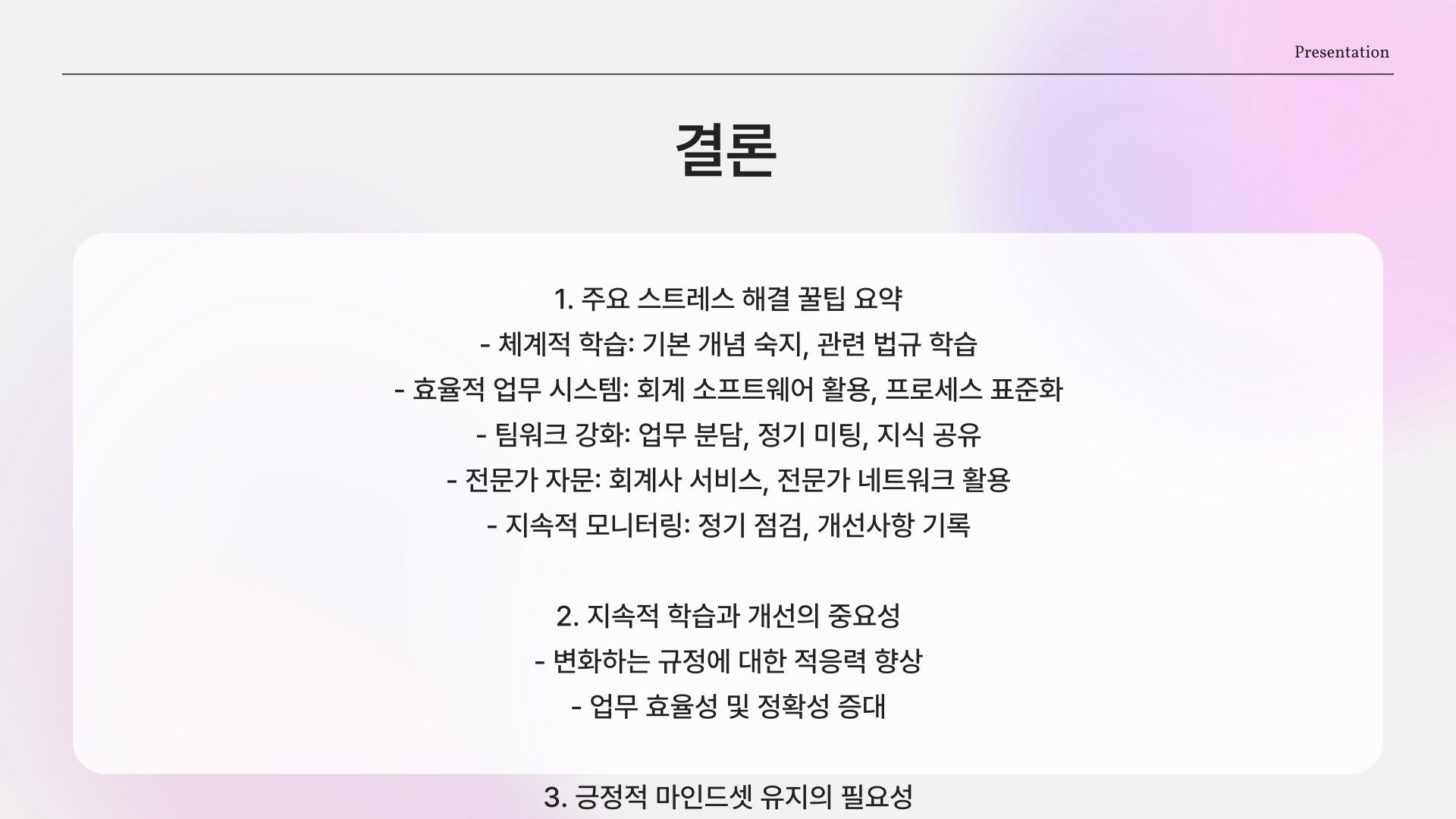 Presentation

결론

1. 주요 스트레스 해결 꿀팁 요약
- 체계적 학습: 기본 개념 숙지, 관련 법규 학습
- 효율적 업무 시스템: 회계 소프트웨어 활용, 프로세스 표준화
- 팀워크 강화: 업무 분담, 정기 미팅, 지식 공유
- 전문가 자문: 회계사 서비스, 전문가 네트워크 활용
- 지속적 모니터링: 정기 점검, 개선사항 기록

2. 지속적 학습과 개선의 중요성
- 변화하는 규정에 대한 적응력 향상
- 업무 효율성 및 정확성 증대

3. 긍정적 마인드셋 유지의 필요성